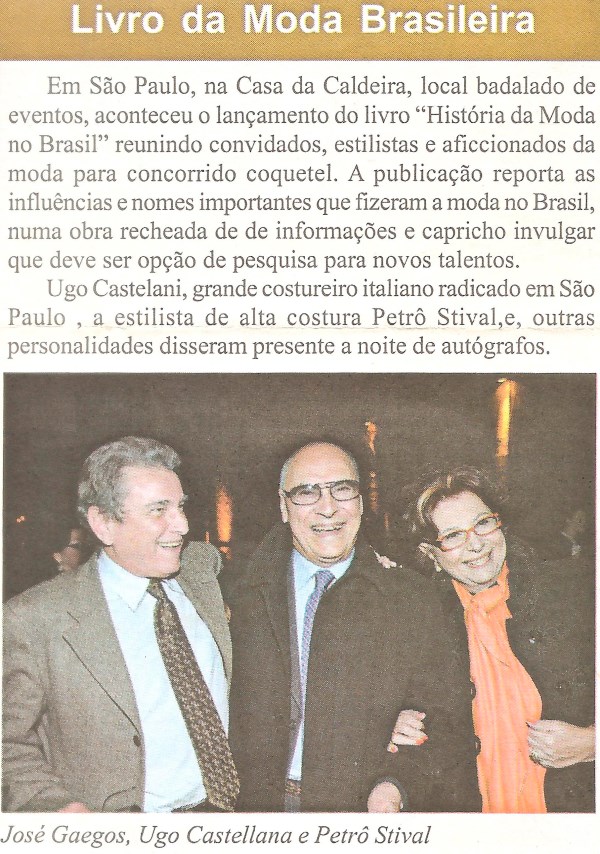 Livro da Moda Brasileira

Em São Paulo, na Casa da Caldeira, local badalado de eventos, aconteceu o lançamento do livro "História da Moda no Brasil" reunindo convidados, estilistas e aficcionados da moda para concorrido coquetel. A publicação reporta as influências e nomes importantes que fizeram a moda no Brasil, numa obra recheada de de informações e capricho invulgar que deve ser opção de pesquisa para novos talentos.

Ugo Castelani, grande costureiro italiano radicado em São Paulo , a estilista de alta costura Petrô Stival,e, outras personalidades disseram presente a noite de autógrafos.

José Gaegos, Ugo Castellana e Petrô Stival